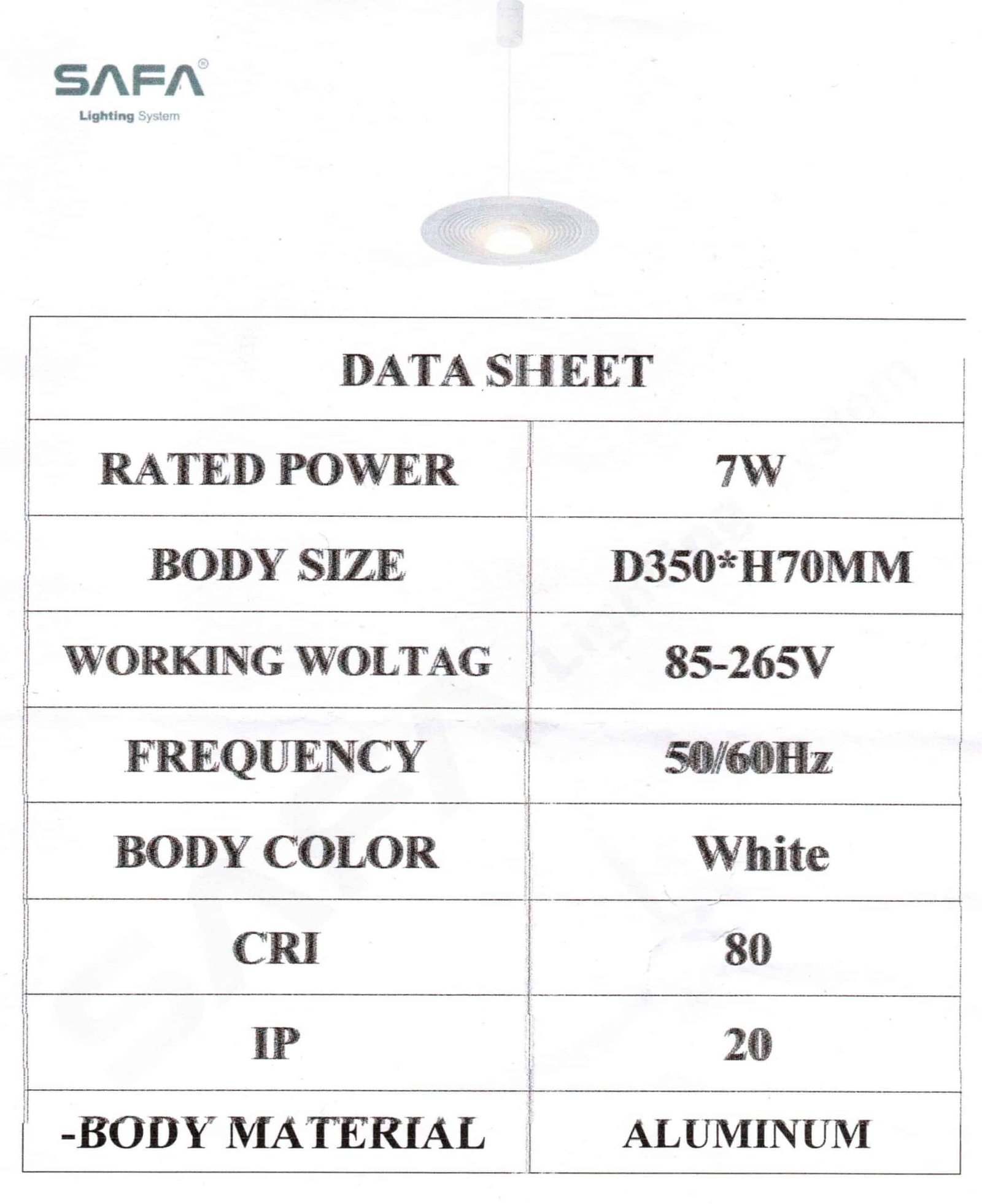 SAFA®
Lighting System

| DATA SHEET | |
|---|---|
| RATED POWER | 7W |
| BODY SIZE | D350*H70MM |
| WORKING WOLTAG | 85-265V |
| FREQUENCY | 50/60Hz |
| BODY COLOR | White |
| CRI | 80 |
| IP | 20 |
| -BODY MATERIAL | ALUMINUM |